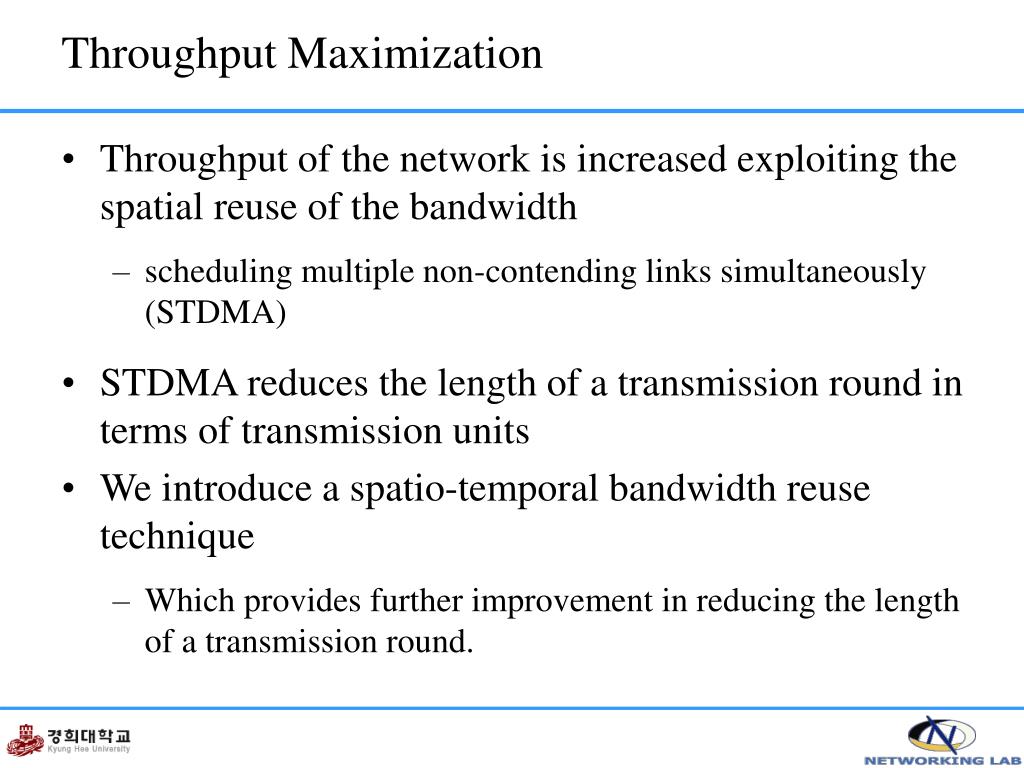 Throughput Maximization

• Throughput of the network is increased exploiting the spatial reuse of the bandwidth

– scheduling multiple non-contending links simultaneously (STDMA)

• STDMA reduces the length of a transmission round in terms of transmission units

• We introduce a spatio-temporal bandwidth reuse technique

– Which provides further improvement in reducing the length of a transmission round.

경희대학교
Kyung Hee University

NETWORKING LAB